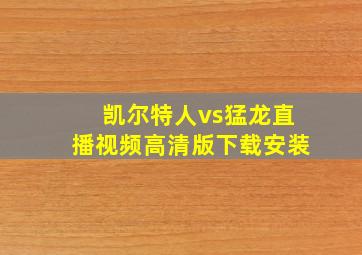 凯尔特人vs猛龙直播视频高清版下载安装